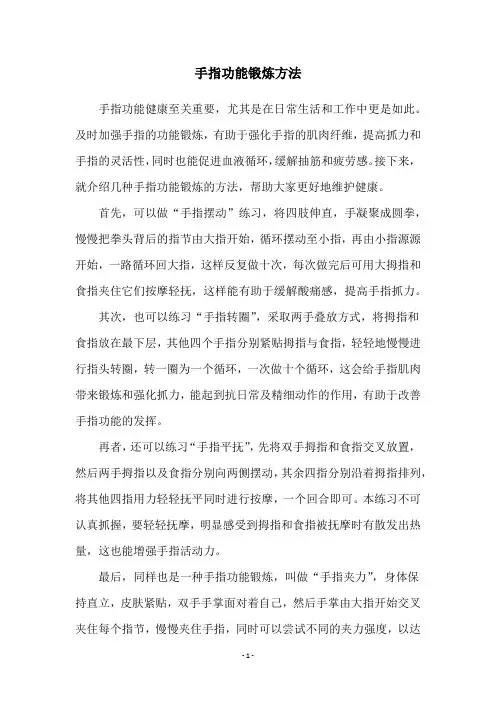 手指功能锻炼方法

手指功能健康至关重要，尤其是在日常生活和工作中更是如此。及时加强手指的功能锻炼，有助于强化手指的肌肉纤维，提高抓力和手指的灵活性，同时也能促进血液循环，缓解抽筋和疲劳感。接下来，就介绍几种手指功能锻炼的方法，帮助大家更好地维护健康。

首先，可以做“手指摆动”练习，将四肢伸直，手凝聚成圆拳，慢慢把拳头背后的指节由大指开始，循环摆动至小指，再由小指源源开始，一路循环回大指，这样反复做十次，每次做完后可用大拇指和食指夹住它们按摩轻抚，这样能有助于缓解酸痛感，提高手指抓力。

其次，也可以练习“手指转圈”，采取两手叠放方式，将拇指和食指放在最下层，其他四个手指分别紧贴拇指与食指，轻轻地慢慢进行指头转圈，转一圈为一个循环，一次做十个循环，这会给手指肌肉带来锻炼和强化抓力，能起到抗日常及精细动作的作用，有助于改善手指功能的发挥。

再者，还可以练习“手指平抚”，先将双手拇指和食指交叉放置，然后两手拇指以及食指分别向两侧摆动，其余四指分别沿着拇指排列，将其他四指用力轻轻抚平同时进行按摩，一个回合即可。本练习不可认真抓握，要轻轻抚摩，明显感受到拇指和食指被抚摩时有散发出热量，这也能增强手指活动力。

最后，同样也是一种手指功能锻炼，叫做“手指夹力”，身体保持直立，皮肤紧贴，双手手掌面对着自己，然后手掌由大指开始交叉夹住每个指节，慢慢夹住手指，同时可以尝试不同的夹力强度，以达

- 1 -